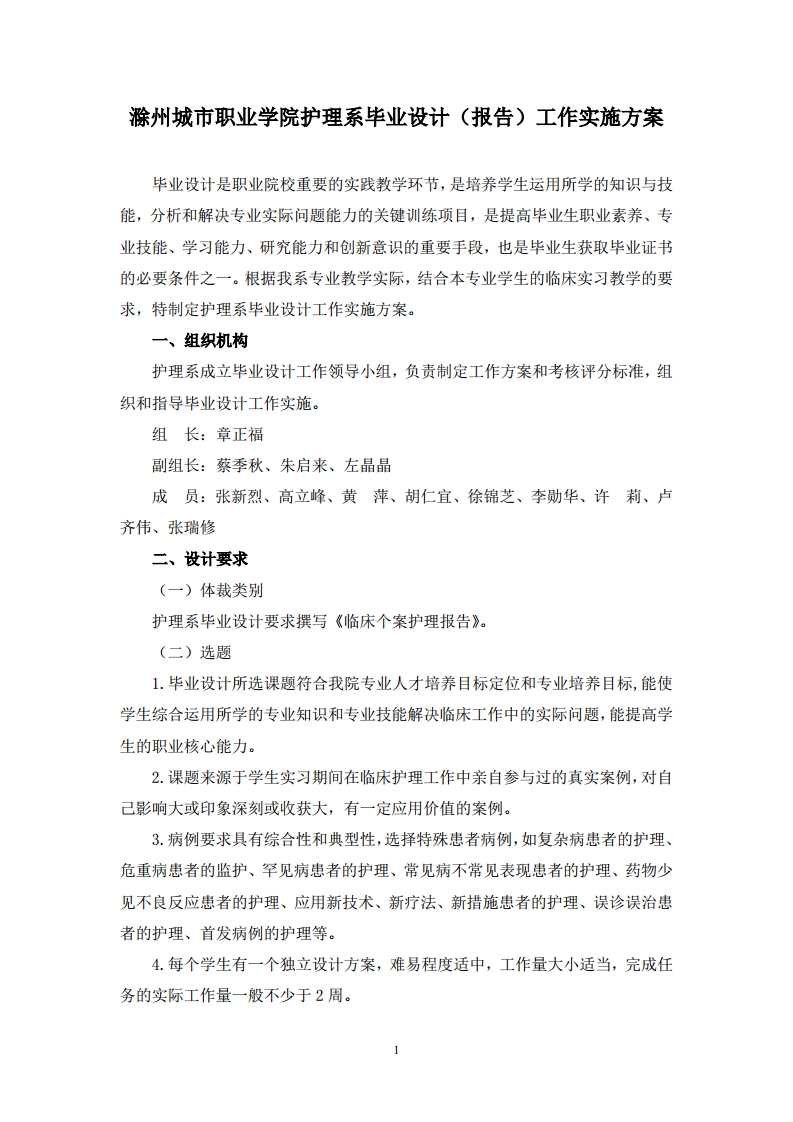 滁州城市职业学院护理系毕业设计（报告）工作实施方案

毕业设计是职业院校重要的实践教学环节，是培养学生运用所学的知识与技能，分析和解决专业实际问题能力的关键训练项目，是提高毕业生职业素养、专业技能、学习能力、研究能力和创新意识的重要手段，也是毕业生获取毕业证书的必要条件之一。根据我系专业教学实际，结合本专业学生的临床实习教学的要求，特制定护理系毕业设计工作实施方案。

一、组织机构

护理系成立毕业设计工作领导小组，负责制定工作方案和考核评分标准，组织和指导毕业设计工作实施。

组　长：章正福

副组长：蔡季秋、朱启来、左晶晶

成　员：张新烈、高立峰、黄　萍、胡仁宜、徐锦芝、李勋华、许　莉、卢齐伟、张瑞修

二、设计要求

（一）体裁类别

护理系毕业设计要求撰写《临床个案护理报告》。

（二）选题

1.毕业设计所选课题符合我院专业人才培养目标定位和专业培养目标,能使学生综合运用所学的专业知识和专业技能解决临床工作中的实际问题,能提高学生的职业核心能力。

2.课题来源于学生实习期间在临床护理工作中亲自参与过的真实案例，对自己影响大或印象深刻或收获大，有一定应用价值的案例。

3.病例要求具有综合性和典型性,选择特殊患者病例,如复杂病患者的护理、危重病患者的监护、罕见病患者的护理、常见病不常见表现患者的护理、药物少见不良反应患者的护理、应用新技术、新疗法、新措施患者的护理、误诊误治患者的护理、首发病例的护理等。

4.每个学生有一个独立设计方案，难易程度适中，工作量大小适当，完成任务的实际工作量一般不少于 2 周。

1